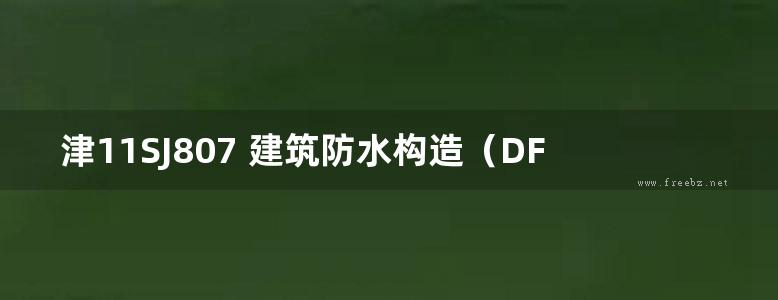 津11SJ807 建筑防水构造（DF

www.freebz.net